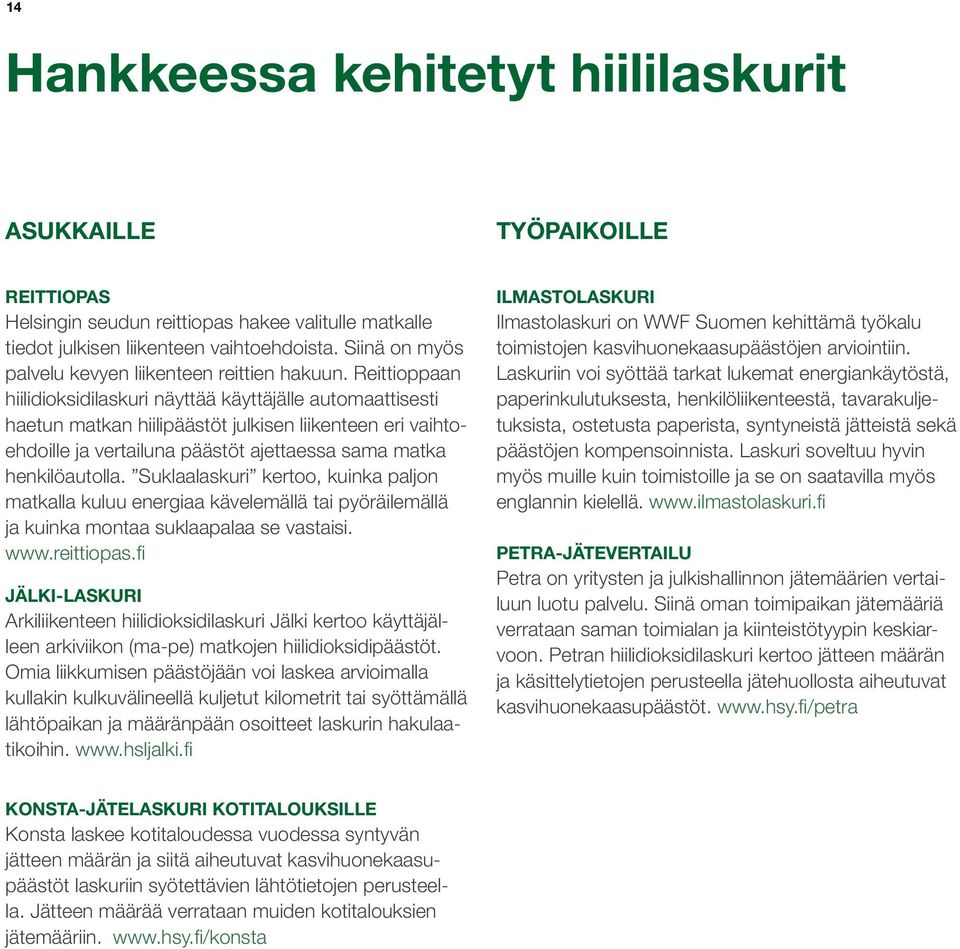 14

Hankkeessa kehitetyt hiililaskurit

ASUKKAILLE

REITTIOPAS
Helsingin seudun reittiopas hakee valitulle matkalle tiedot julkisen liikenteen vaihtoehdoista. Siinä on myös palvelu kevyen liikenteen reittien hakuun. Reittioppaan hiilidioksidilaskuri näyttää käyttäjälle automaattisesti haetun matkan hiilipäästöt julkisen liikenteen eri vaihtoehdoille ja vertailuna päästöt ajettaessa sama matka henkilöautolla. ”Suklaalaskuri” kertoo, kuinka paljon matkalla kuluu energiaa kävelemällä tai pyöräilemällä ja kuinka montaa suklaapalaa se vastaisi. www.reittiopas.fi

JÄLKI-LASKURI
Arkiliikenteen hiilidioksidilaskuri Jälki kertoo käyttäjälleen arkiviikon (ma-pe) matkojen hiilidioksidipäästöt. Omia liikkumisen päästöjään voi laskea arvioimalla kullakin kulkuvälineellä kuljetut kilometrit tai syöttämällä lähtöpaikan ja määränpään osoitteet laskurin hakulaatikoihin. www.hsljalki.fi

KONSTA-JÄTELASKURI KOTITALOUKSILLE
Konsta laskee kotitaloudessa vuodessa syntyvän jätteen määrän ja siitä aiheutuvat kasvihuonekaasupäästöt laskuriin syötettävien lähtötietojen perusteella. Jätteen määrää verrataan muiden kotitalouksien jätemääriin. www.hsy.fi/konsta

TYÖPAIKOILLE

ILMASTOLASKURI
Ilmastolaskuri on WWF Suomen kehittämä työkalu toimistojen kasvihuonekaasupäästöjen arviointiin. Laskuriin voi syöttää tarkat lukemat energiankäytöstä, paperinkulutuksesta, henkilöliikenteestä, tavarakuljetuksista, ostetusta paperista, syntyneistä jätteistä sekä päästöjen kompensoinnista. Laskuri soveltuu hyvin myös muille kuin toimistoille ja se on saatavilla myös englannin kielellä. www.ilmastolaskuri.fi

PETRA-JÄTEVERTAILU
Petra on yritysten ja julkishallinnon jätemäärien vertailuun luotu palvelu. Siinä oman toimipaikan jätemääriä verrataan saman toimialan ja kiinteistötyypin keskiarvoon. Petran hiilidioksidilaskuri kertoo jätteen määrän ja käsittelytietojen perusteella jätehuollosta aiheutuvat kasvihuonekaasupäästöt. www.hsy.fi/petra